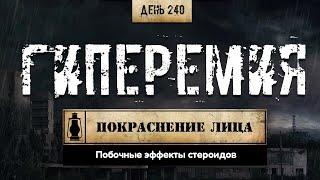 ДЕНЬ 240

ГИПЕРЕМИЯ

ПОКРАСНЕНИЕ ЛИЦА

Побочные эффекты стероидов